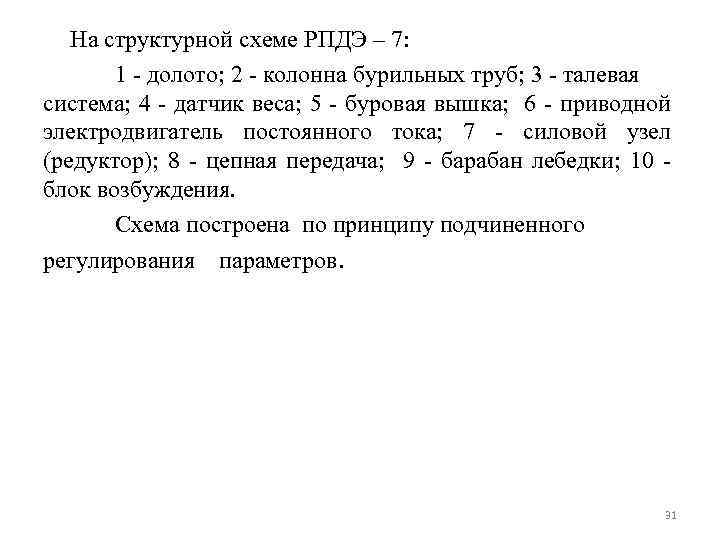 На структурной схеме РПДЭ – 7:

1 - долото; 2 - колонна бурильных труб; 3 - талевая система; 4 - датчик веса; 5 - буровая вышка; 6 - приводной электродвигатель постоянного тока; 7 - силовой узел (редуктор); 8 - цепная передача; 9 - барабан лебедки; 10 - блок возбуждения.

Схема построена по принципу подчиненного регулирования параметров.

31